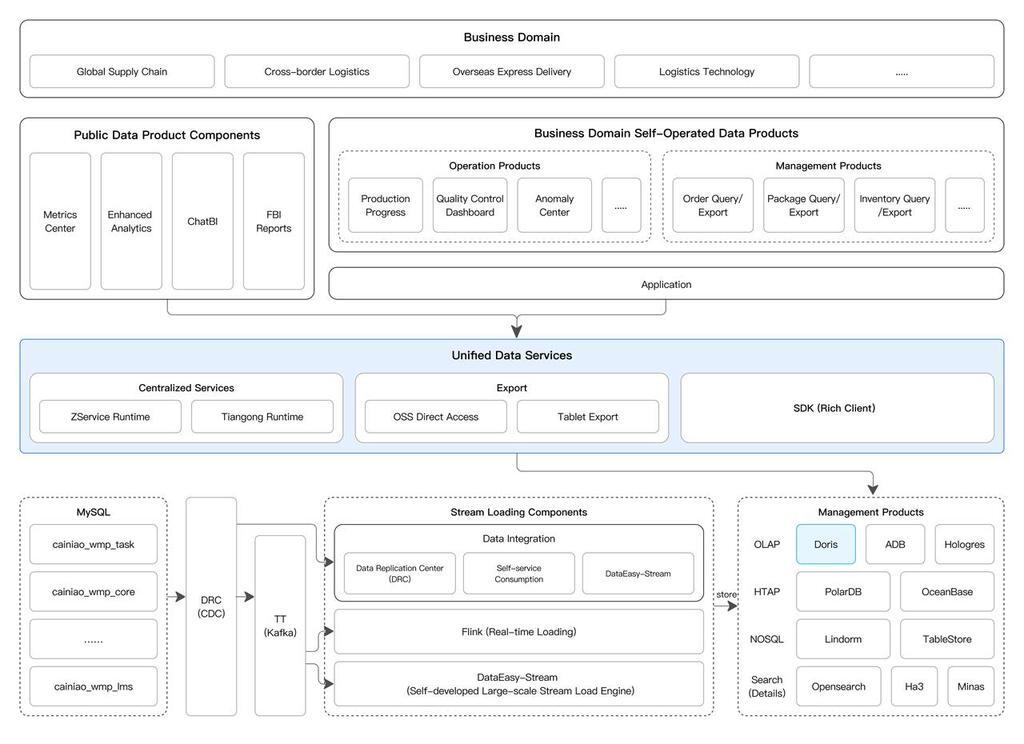 Business Domain

Global Supply Chain

Cross-border Logistics

Overseas Express Delivery

Logistics Technology

.....

Public Data Product Components

Metrics Center

Enhanced Analytics

ChatBI

FBI Reports

Business Domain Self-Operated Data Products

Operation Products

Production Progress

Quality Control Dashboard

Anomaly Center

.....

Management Products

Order Query/ Export

Package Query/ Export

Inventory Query /Export

.....

Application

Unified Data Services

Centralized Services

ZService Runtime

Tiangong Runtime

Export

OSS Direct Access

Tablet Export

SDK (Rich Client)

MySQL

cainiao_wmp_task

cainiao_wmp_core

......

cainiao_wmp_lms

DRC (CDC)

TT (Kafka)

Stream Loading Components

Data Integration

Data Replication Center (DRC)

Self-service Consumption

DataEasy-Stream

Flink (Real-time Loading)

DataEasy-Stream (Self-developed Large-scale Stream Load Engine)

store

Management Products

OLAP

Doris

ADB

Hologres

HTAP

PolarDB

OceanBase

NOSQL

Lindorm

TableStore

Search (Details)

Opensearch

Ha3

Minas